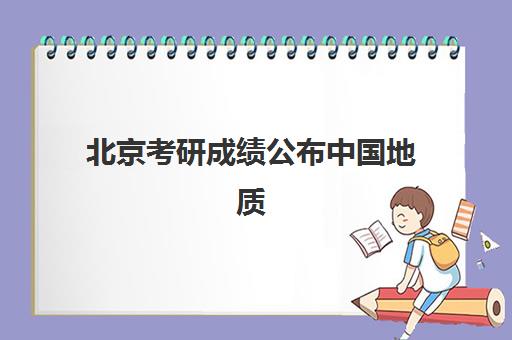 北京考研成绩公布中国地质